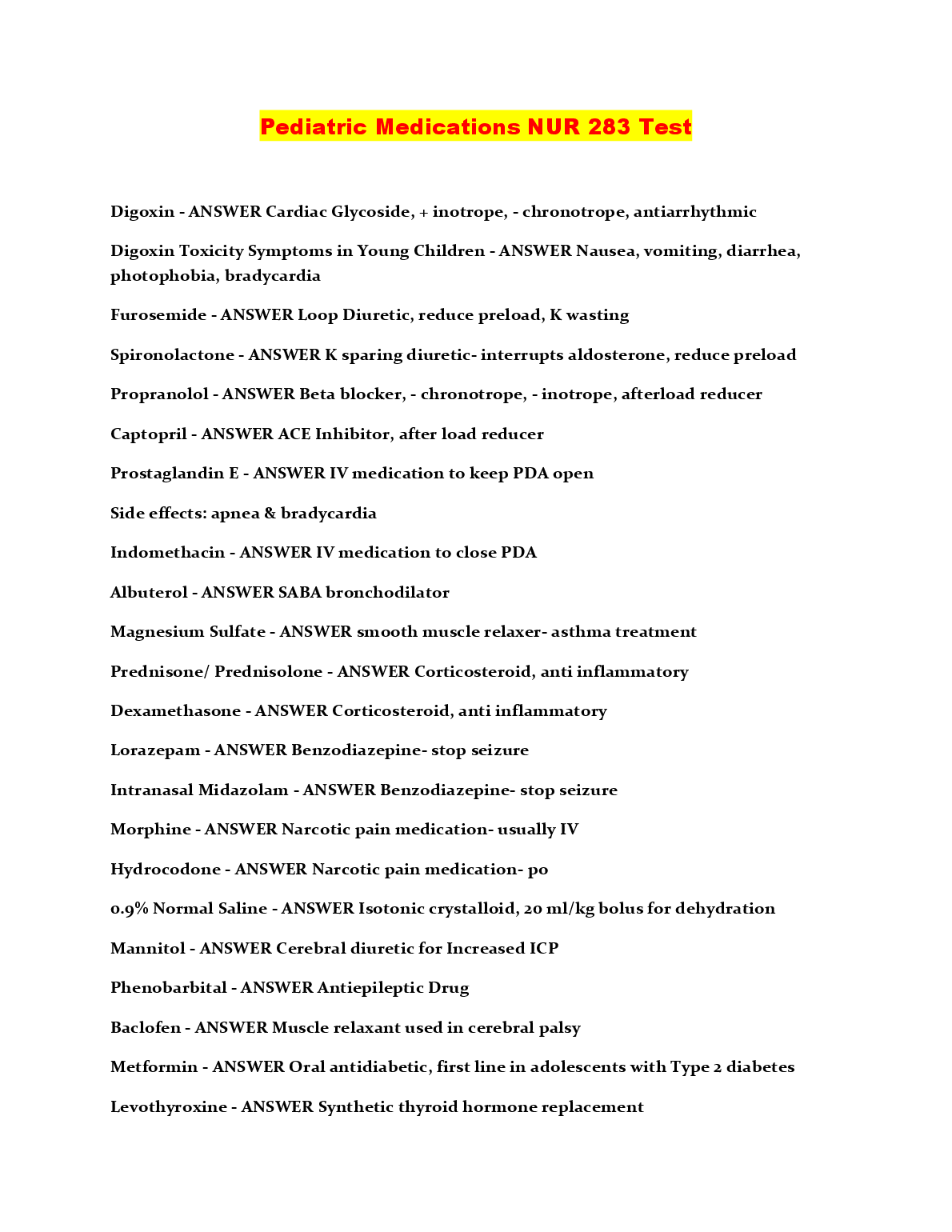 Pediatric Medications NUR 283 Test

Digoxin - ANSWER Cardiac Glycoside, + inotrope, - chronotrope, antiarrhythmic

Digoxin Toxicity Symptoms in Young Children - ANSWER Nausea, vomiting, diarrhea, photophobia, bradycardia

Furosemide - ANSWER Loop Diuretic, reduce preload, K wasting

Spironolactone - ANSWER K sparing diuretic- interrupts aldosterone, reduce preload

Propranolol - ANSWER Beta blocker, - chronotrope, - inotrope, afterload reducer

Captopril - ANSWER ACE Inhibitor, after load reducer

Prostaglandin E - ANSWER IV medication to keep PDA open

Side effects: apnea & bradycardia

Indomethacin - ANSWER IV medication to close PDA

Albuterol - ANSWER SABA bronchodilator

Magnesium Sulfate - ANSWER smooth muscle relaxer- asthma treatment

Prednisone/ Prednisolone - ANSWER Corticosteroid, anti inflammatory

Dexamethasone - ANSWER Corticosteroid, anti inflammatory

Lorazepam - ANSWER Benzodiazepine- stop seizure

Intranasal Midazolam - ANSWER Benzodiazepine- stop seizure

Morphine - ANSWER Narcotic pain medication- usually IV

Hydrocodone - ANSWER Narcotic pain medication- po

0.9% Normal Saline - ANSWER Isotonic crystalloid, 20 ml/kg bolus for dehydration

Mannitol - ANSWER Cerebral diuretic for Increased ICP

Phenobarbital - ANSWER Antiepileptic Drug

Baclofen - ANSWER Muscle relaxant used in cerebral palsy

Metformin - ANSWER Oral antidiabetic, first line in adolescents with Type 2 diabetes

Levothyroxine - ANSWER Synthetic thyroid hormone replacement